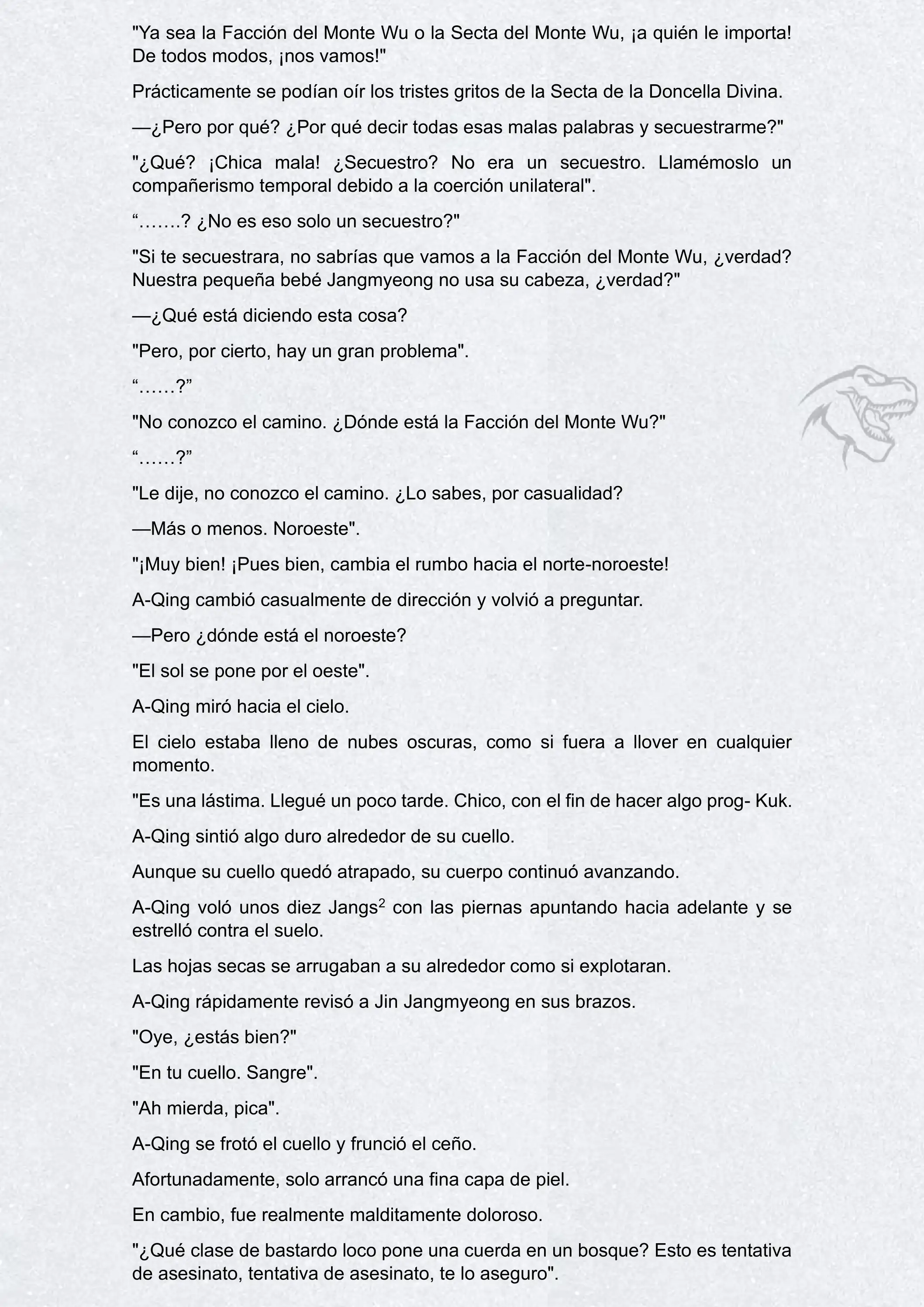 "Ya sea la Facción del Monte Wu o la Secta del Monte Wu, ¡a quién le importa! De todos modos, ¡nos vamos!"

Prácticamente se podían oír los tristes gritos de la Secta de la Doncella Divina.

—¿Pero por qué? ¿Por qué decir todas esas malas palabras y secuestrarme?"

"¿Qué? ¡Chica mala! ¿Secuestro? No era un secuestro. Llamémoslo un compañerismo temporal debido a la coerción unilateral".

“…….? ¿No es eso solo un secuestro?"

"Si te secuestrara, no sabrías que vamos a la Facción del Monte Wu, ¿verdad? Nuestra pequeña bebé Jangmyeong no usa su cabeza, ¿verdad?"

—¿Qué está diciendo esta cosa?

"Pero, por cierto, hay un gran problema".

“……?”

"No conozco el camino. ¿Dónde está la Facción del Monte Wu?"

“……?”

"Le dije, no conozco el camino. ¿Lo sabes, por casualidad?

—Más o menos. Noroeste".

"¡Muy bien! ¡Pues bien, cambia el rumbo hacia el norte-noroeste!

A-Qing cambió casualmente de dirección y volvió a preguntar.

—Pero ¿dónde está el noroeste?

"El sol se pone por el oeste".

A-Qing miró hacia el cielo.

El cielo estaba lleno de nubes oscuras, como si fuera a llover en cualquier momento.

"Es una lástima. Llegué un poco tarde. Chico, con el fin de hacer algo prog- Kuk.

A-Qing sintió algo duro alrededor de su cuello.

Aunque su cuello quedó atrapado, su cuerpo continuó avanzando.

A-Qing voló unos diez Jangs$^2$ con las piernas apuntando hacia adelante y se estrelló contra el suelo.

Las hojas secas se arrugaban a su alrededor como si explotaran.

A-Qing rápidamente revisó a Jin Jangmyeong en sus brazos.

"Oye, ¿estás bien?"

"En tu cuello. Sangre".

"Ah mierda, pica".

A-Qing se frotó el cuello y frunció el ceño.

Afortunadamente, solo arrancó una fina capa de piel.

En cambio, fue realmente malditamente doloroso.

"¿Qué clase de bastardo loco pone una cuerda en un bosque? Esto es tentativa de asesinato, tentativa de asesinato, te lo aseguro".